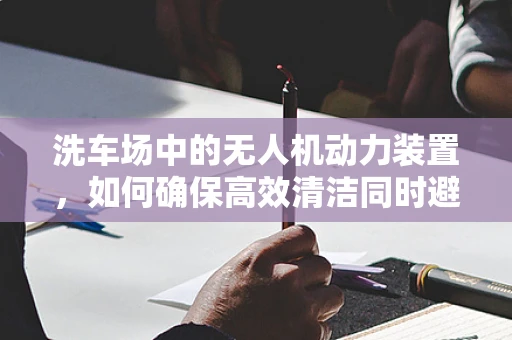 洗车场中的无人机动力装置，如何确保高效清洁同时避